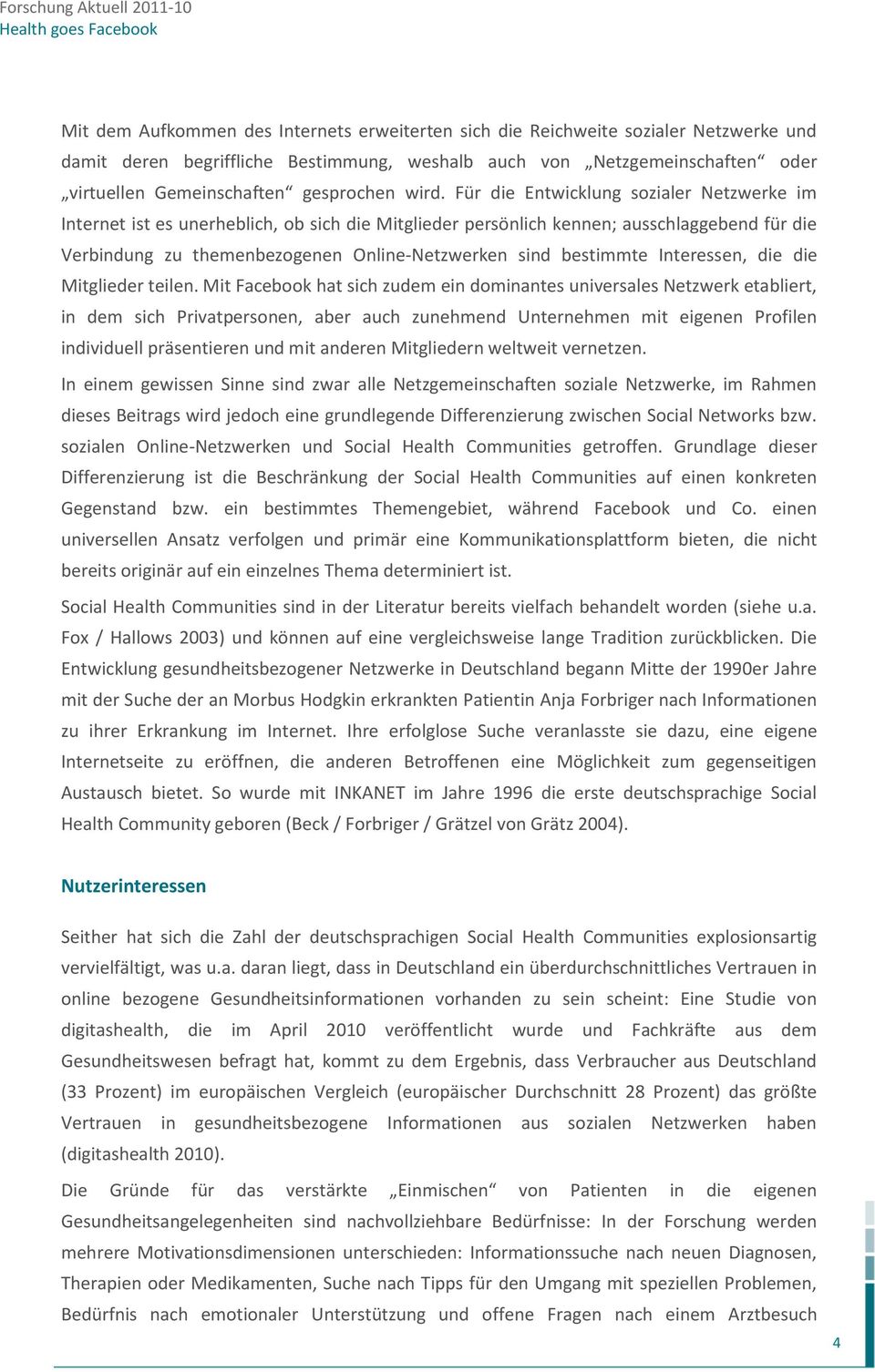 Forschung Aktuell 2011-10
Health goes Facebook

Mit dem Aufkommen des Internets erweiterten sich die Reichweite sozialer Netzwerke und damit deren begriffliche Bestimmung, weshalb auch von „Netzgemeinschaften“ oder „virtuellen Gemeinschaften“ gesprochen wird. Für die Entwicklung sozialer Netzwerke im Internet ist es unerheblich, ob sich die Mitglieder persönlich kennen; ausschlaggebend für die Verbindung zu themenbezogenen Online-Netzwerken sind bestimmte Interessen, die die Mitglieder teilen. Mit Facebook hat sich zudem ein dominantes universales Netzwerk etabliert, in dem sich Privatpersonen, aber auch zunehmend Unternehmen mit eigenen Profilen individuell präsentieren und mit anderen Mitgliedern weltweit vernetzen.

In einem gewissen Sinne sind zwar alle Netzgemeinschaften soziale Netzwerke, im Rahmen dieses Beitrags wird jedoch eine grundlegende Differenzierung zwischen Social Networks bzw. sozialen Online-Netzwerken und Social Health Communities getroffen. Grundlage dieser Differenzierung ist die Beschränkung der Social Health Communities auf einen konkreten Gegenstand bzw. ein bestimmtes Themengebiet, während Facebook und Co. einen universellen Ansatz verfolgen und primär eine Kommunikationsplattform bieten, die nicht bereits originär auf ein einzelnes Thema determiniert ist.

Social Health Communities sind in der Literatur bereits vielfach behandelt worden (siehe u.a. Fox / Hallows 2003) und können auf eine vergleichsweise lange Tradition zurückblicken. Die Entwicklung gesundheitsbezogener Netzwerke in Deutschland begann Mitte der 1990er Jahre mit der Suche der an Morbus Hodgkin erkrankten Patientin Anja Forbriger nach Informationen zu ihrer Erkrankung im Internet. Ihre erfolglose Suche veranlasste sie dazu, eine eigene Internetseite zu eröffnen, die anderen Betroffenen eine Möglichkeit zum gegenseitigen Austausch bietet. So wurde mit INKANET im Jahre 1996 die erste deutschsprachige Social Health Community geboren (Beck / Forbriger / Grätzel von Grätz 2004).

Nutzerinteressen

Seither hat sich die Zahl der deutschsprachigen Social Health Communities explosionsartig vervielfältigt, was u.a. daran liegt, dass in Deutschland ein überdurchschnittliches Vertrauen in online bezogene Gesundheitsinformationen vorhanden zu sein scheint: Eine Studie von digitashealth, die im April 2010 veröffentlicht wurde und Fachkräfte aus dem Gesundheitswesen befragt hat, kommt zu dem Ergebnis, dass Verbraucher aus Deutschland (33 Prozent) im europäischen Vergleich (europäischer Durchschnitt 28 Prozent) das größte Vertrauen in gesundheitsbezogene Informationen aus sozialen Netzwerken haben (digitashealth 2010).

Die Gründe für das verstärkte „Einmischen“ von Patienten in die eigenen Gesundheitsangelegenheiten sind nachvollziehbare Bedürfnisse: In der Forschung werden mehrere Motivationsdimensionen unterschieden: Informationssuche nach neuen Diagnosen, Therapien oder Medikamenten, Suche nach Tipps für den Umgang mit speziellen Problemen, Bedürfnis nach emotionaler Unterstützung und offene Fragen nach einem Arztbesuch

4